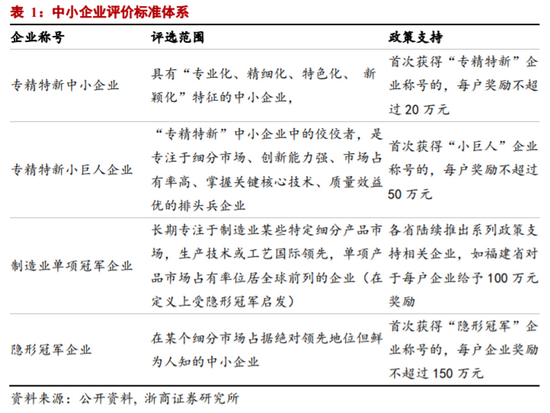 表 1：中小企业评价标准体系

| 企业称号 | 评选范围 | 政策支持 |
|---|---|---|
| 专精特新中小企业 | 具有“专业化、精细化、特色化、 新颖化”特征的中小企业， | 首次获得“专精特新”企业称号的，每户奖励不超过 20 万元 |
| 专精特新小巨人企业 | “专精特新”中小企业中的佼佼者，是专注于细分市场、创新能力强、市场占有率高、掌握关键核心技术、质量效益优的排头兵企业 | 首次获得“小巨人”企业称号的，每户奖励不超过 50 万元 |
| 制造业单项冠军企业 | 长期专注于制造业某些特定细分产品市场，生产技术或工艺国际领先，单项产品市场占有率位居全球前列的企业（在定义上受隐形冠军启发） | 各省陆续推出系列政策支持相关企业，如福建省对于每户企业给予 100 万元奖励 |
| 隐形冠军企业 | 在某个细分市场占据绝对领先地位但鲜为人知的中小企业 | 首次获得“隐形冠军”企业称号的，每户企业奖励不超过 150 万元 |

资料来源：公开资料，浙商证券研究所